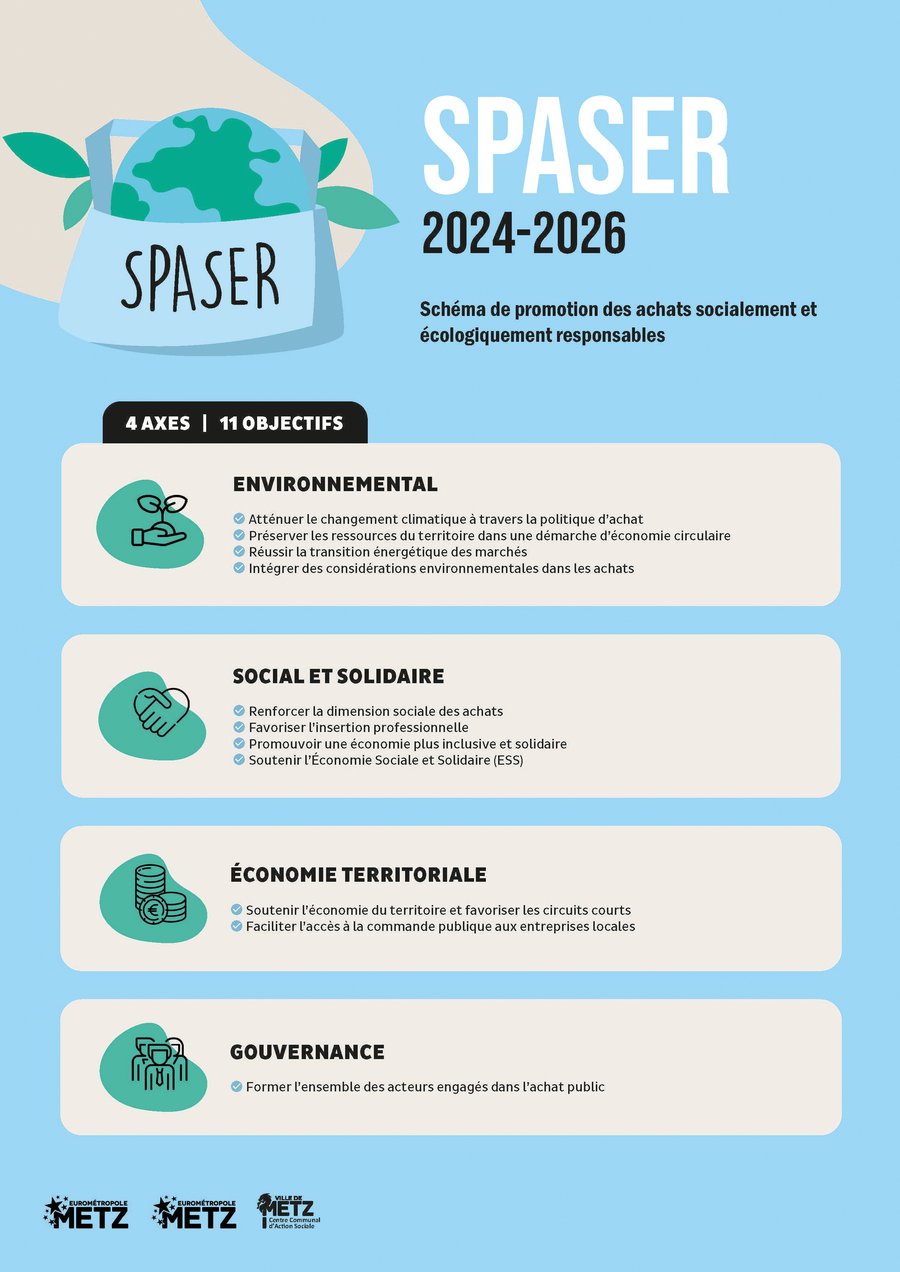 SPASER

SPASER
2024-2026

Schéma de promotion des achats socialement et écologiquement responsables

4 AXES | 11 OBJECTIFS

ENVIRONNEMENTAL

Atténuer le changement climatique à travers la politique d'achat
Préserver les ressources du territoire dans une démarche d'économie circulaire
Réussir la transition énergétique des marchés
Intégrer des considérations environnementales dans les achats

SOCIAL ET SOLIDAIRE

Renforcer la dimension sociale des achats
Favoriser l'insertion professionnelle
Promouvoir une économie plus inclusive et solidaire
Soutenir l'Économie Sociale et Solidaire (ESS)

ÉCONOMIE TERRITORIALE

Soutenir l'économie du territoire et favoriser les circuits courts
Faciliter l'accès à la commande publique aux entreprises locales

GOUVERNANCE

Former l'ensemble des acteurs engagés dans l'achat public

EUROMÉTROPOLE METZ EUROMÉTROPOLE METZ VILLE DE METZ Centre Communal d'Action Sociale